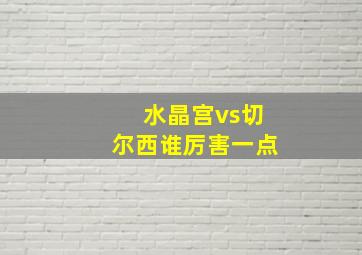 水晶宫vs切尔西谁厉害一点